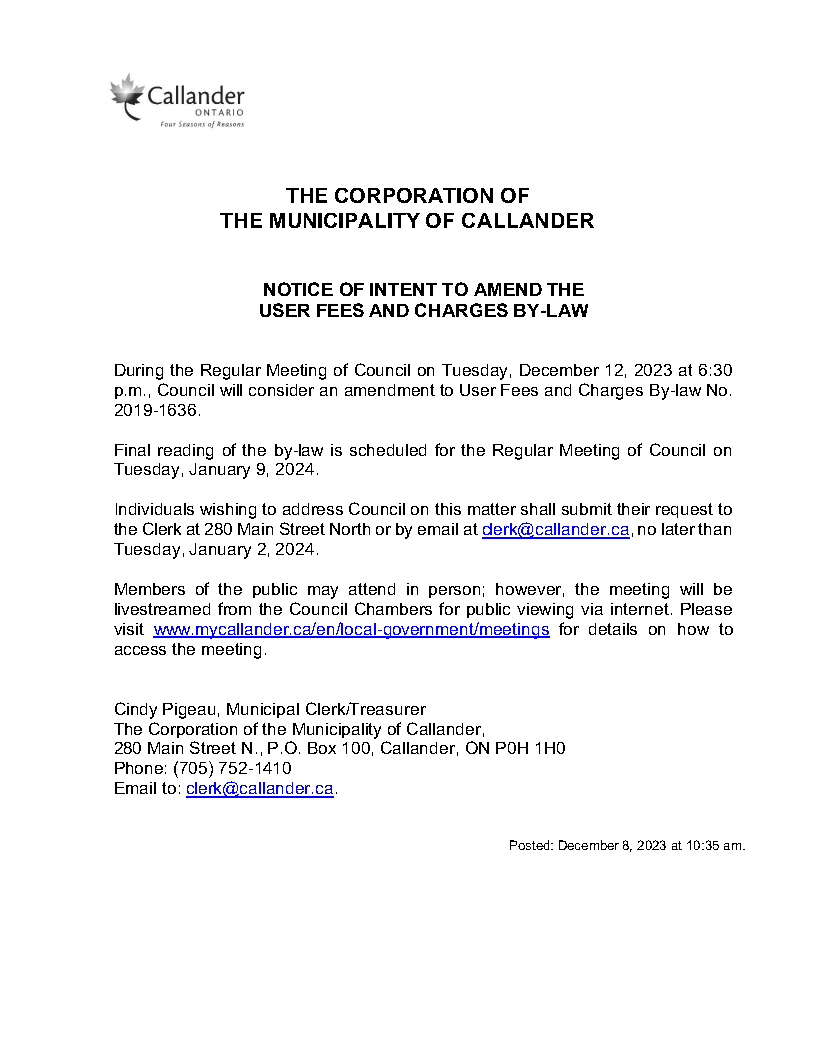 Callander
ONTARIO
Four Seasons of Reasons

THE CORPORATION OF
THE MUNICIPALITY OF CALLANDER

NOTICE OF INTENT TO AMEND THE
USER FEES AND CHARGES BY-LAW

During the Regular Meeting of Council on Tuesday, December 12, 2023 at 6:30 p.m., Council will consider an amendment to User Fees and Charges By-law No. 2019-1636.

Final reading of the by-law is scheduled for the Regular Meeting of Council on Tuesday, January 9, 2024.

Individuals wishing to address Council on this matter shall submit their request to the Clerk at 280 Main Street North or by email at clerk@callander.ca, no later than Tuesday, January 2, 2024.

Members of the public may attend in person; however, the meeting will be livestreamed from the Council Chambers for public viewing via internet. Please visit www.mycallander.ca/en/local-government/meetings for details on how to access the meeting.

Cindy Pigeau, Municipal Clerk/Treasurer
The Corporation of the Municipality of Callander,
280 Main Street N., P.O. Box 100, Callander, ON P0H 1H0
Phone: (705) 752-1410
Email to: clerk@callander.ca.

Posted: December 8, 2023 at 10:35 am.